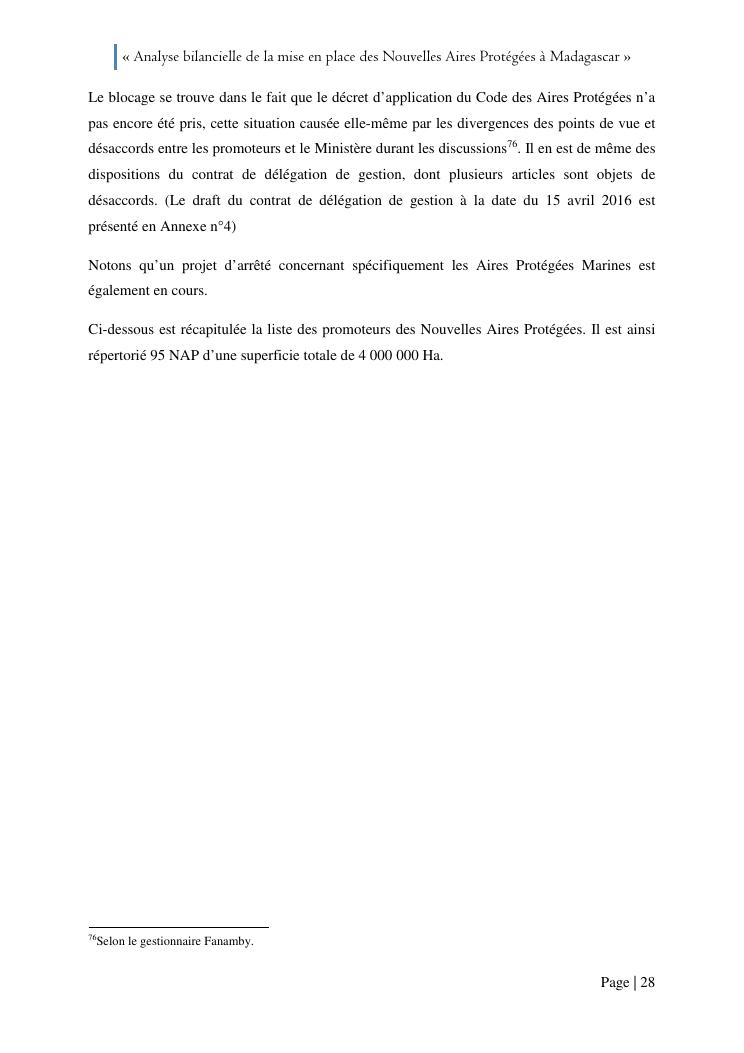 « Analyse bilancielle de la mise en place des Nouvelles Aires Protégées à Madagascar »

Le blocage se trouve dans le fait que le décret d'application du Code des Aires Protégées n'a pas encore été pris, cette situation causée elle-même par les divergences des points de vue et désaccords entre les promoteurs et le Ministère durant les discussions$^{76}$. Il en est de même des dispositions du contrat de délégation de gestion, dont plusieurs articles sont objets de désaccords. (Le draft du contrat de délégation de gestion à la date du 15 avril 2016 est présenté en Annexe n°4)

Notons qu'un projet d'arrêté concernant spécifiquement les Aires Protégées Marines est également en cours.

Ci-dessous est récapitulée la liste des promoteurs des Nouvelles Aires Protégées. Il est ainsi répertorié 95 NAP d'une superficie totale de 4 000 000 Ha.

$^{76}$Selon le gestionnaire Fanamby.

Page | 28